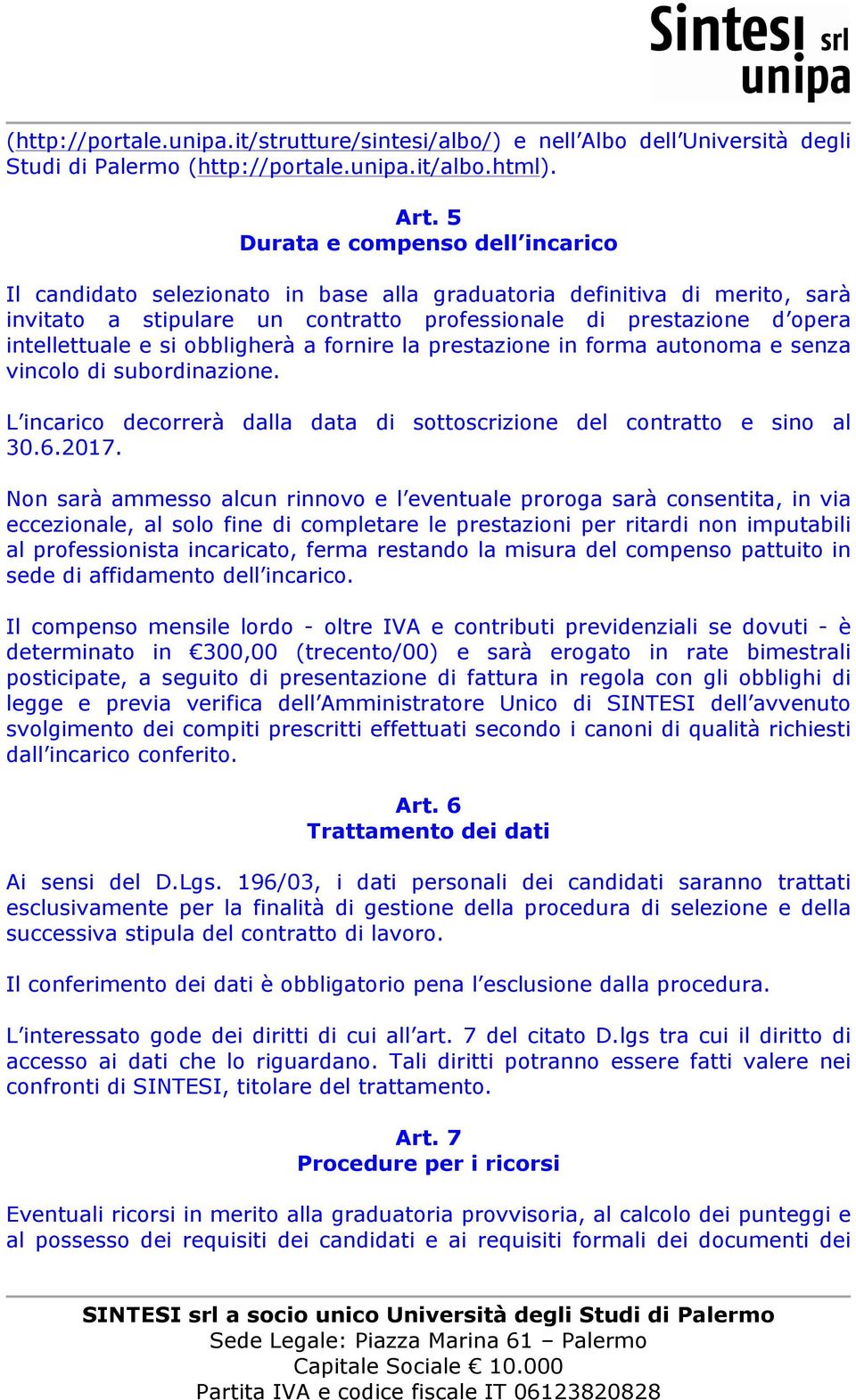 Sintesi srl
unipa

(http://portale.unipa.it/strutture/sintesi/albo/) e nell'Albo dell'Università degli Studi di Palermo (http://portale.unipa.it/albo.html).

Art. 5
Durata e compenso dell'incarico

Il candidato selezionato in base alla graduatoria definitiva di merito, sarà invitato a stipulare un contratto professionale di prestazione d'opera intellettuale e si obbligherà a fornire la prestazione in forma autonoma e senza vincolo di subordinazione.

L'incarico decorrerà dalla data di sottoscrizione del contratto e sino al 30.6.2017.

Non sarà ammesso alcun rinnovo e l'eventuale proroga sarà consentita, in via eccezionale, al solo fine di completare le prestazioni per ritardi non imputabili al professionista incaricato, ferma restando la misura del compenso pattuito in sede di affidamento dell'incarico.

Il compenso mensile lordo - oltre IVA e contributi previdenziali se dovuti - è determinato in €300,00 (trecento/00) e sarà erogato in rate bimestrali posticipate, a seguito di presentazione di fattura in regola con gli obblighi di legge e previa verifica dell'Amministratore Unico di SINTESI dell'avvenuto svolgimento dei compiti prescritti effettuati secondo i canoni di qualità richiesti dall'incarico conferito.

Art. 6
Trattamento dei dati

Ai sensi del D.Lgs. 196/03, i dati personali dei candidati saranno trattati esclusivamente per la finalità di gestione della procedura di selezione e della successiva stipula del contratto di lavoro.

Il conferimento dei dati è obbligatorio pena l'esclusione dalla procedura.

L'interessato gode dei diritti di cui all'art. 7 del citato D.lgs tra cui il diritto di accesso ai dati che lo riguardano. Tali diritti potranno essere fatti valere nei confronti di SINTESI, titolare del trattamento.

Art. 7
Procedure per i ricorsi

Eventuali ricorsi in merito alla graduatoria provvisoria, al calcolo dei punteggi e al possesso dei requisiti dei candidati e ai requisiti formali dei documenti dei

SINTESI srl a socio unico Università degli Studi di Palermo
Sede Legale: Piazza Marina 61 – Palermo
Capitale Sociale € 10.000
Partita IVA e codice fiscale IT 06123820828